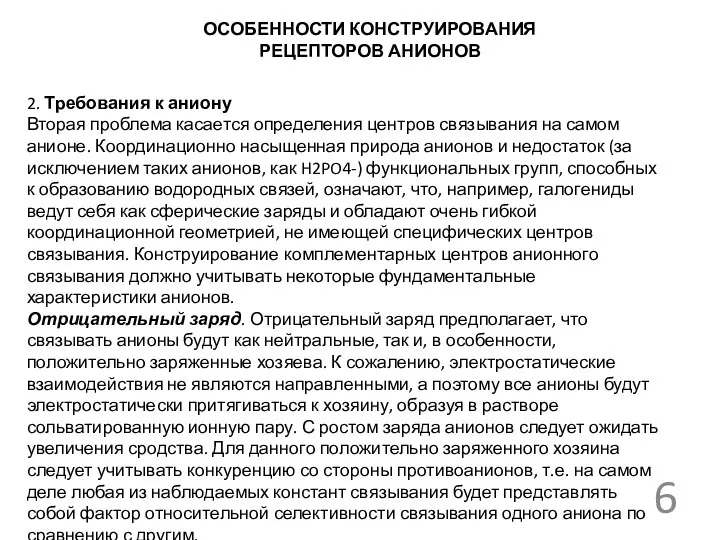 ОСОБЕННОСТИ КОНСТРУИРОВАНИЯ РЕЦЕПТОРОВ АНИОНОВ

2. Требования к аниону
Вторая проблема касается определения центров связывания на самом анионе. Координационно насыщенная природа анионов и недостаток (за исключением таких анионов, как H2PO4-) функциональных групп, способных к образованию водородных связей, означают, что, например, галогениды ведут себя как сферические заряды и обладают очень гибкой координационной геометрией, не имеющей специфических центров связывания. Конструирование комплементарных центров анионного связывания должно учитывать некоторые фундаментальные характеристики анионов.
Отрицательный заряд. Отрицательный заряд предполагает, что связывать анионы будут как нейтральные, так и, в особенности, положительно заряженные хозяева. К сожалению, электростатические взаимодействия не являются направленными, а поэтому все анионы будут электростатически притягиваться к хозяину, образуя в растворе сольватированную ионную пару. С ростом заряда анионов следует ожидать увеличения сродства. Для данного положительно заряженного хозяина следует учитывать конкуренцию со стороны противоанионов, т.е. на самом деле любая из наблюдаемых констант связывания будет представлять собой фактор относительной селективности связывания одного аниона по сравнению с другим.

6